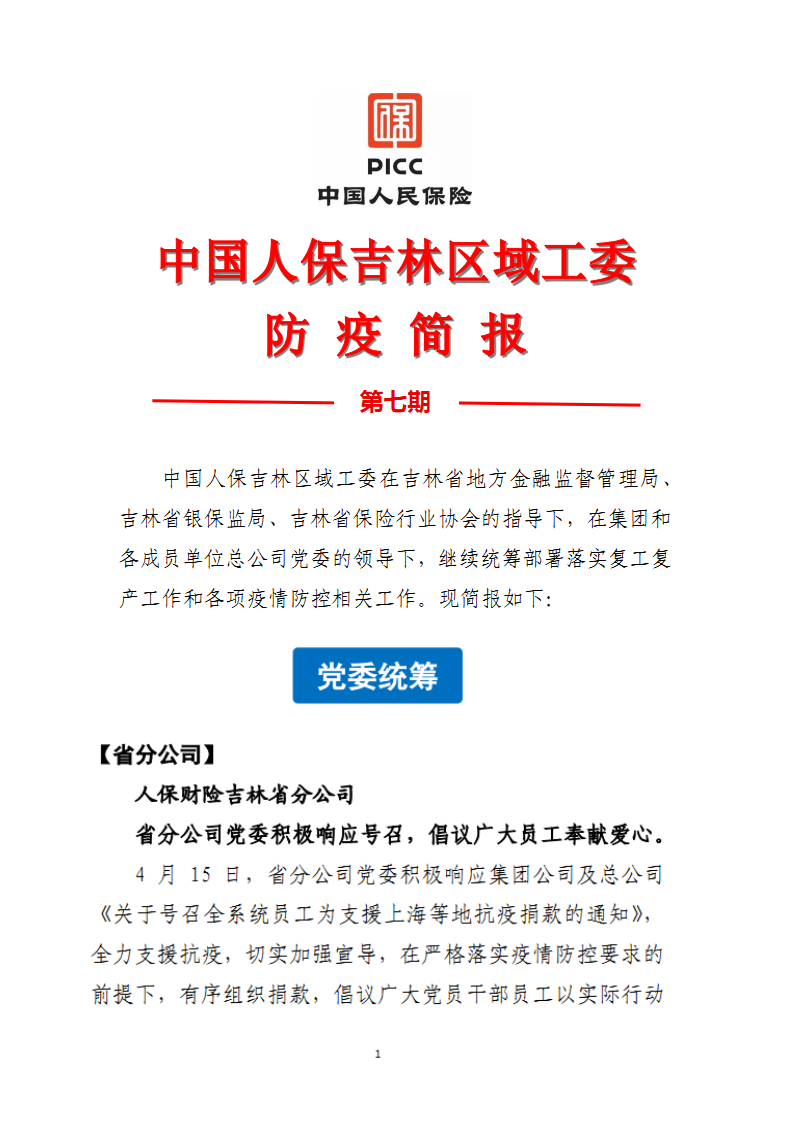 PICC
中国人民保险

中国人保吉林区域工委
防 疫 简 报

第七期

中国人保吉林区域工委在吉林省地方金融监督管理局、吉林省银保监局、吉林省保险行业协会的指导下，在集团和各成员单位总公司党委的领导下，继续统筹部署落实复工复产工作和各项疫情防控相关工作。现简报如下：

党委统筹

【省分公司】

人保财险吉林省分公司

省分公司党委积极响应号召，倡议广大员工奉献爱心。

4 月 15 日，省分公司党委积极响应集团公司及总公司《关于号召全系统员工为支援上海等地抗疫捐款的通知》，全力支援抗疫，切实加强宣导，在严格落实疫情防控要求的前提下，有序组织捐款，倡议广大党员干部员工以实际行动

1